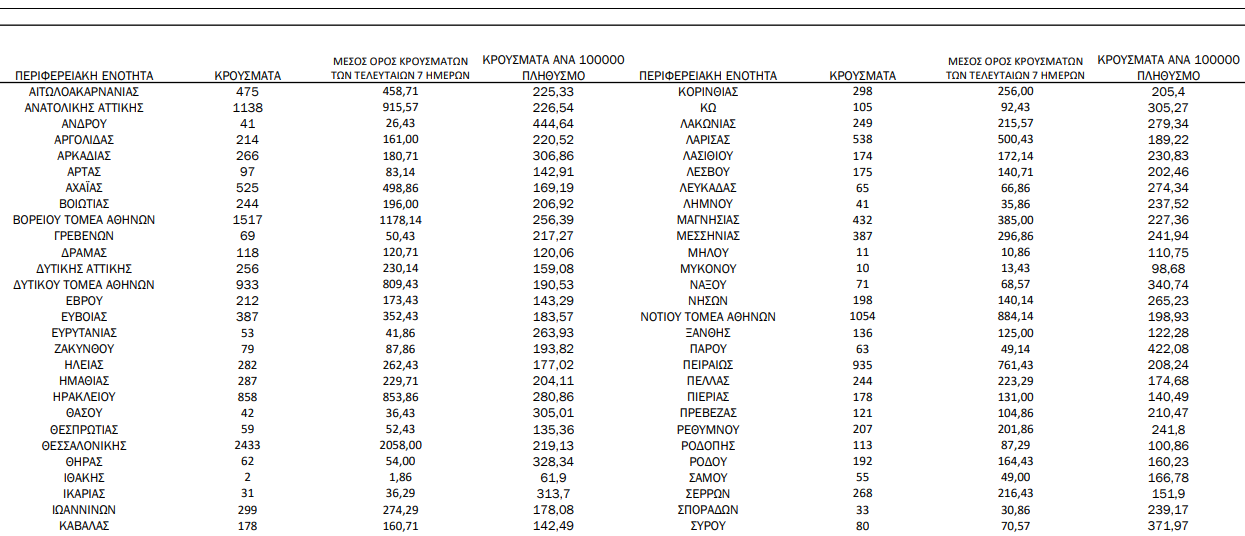 | ΠΕΡΙΦΕΡΕΙΑΚΗ ΕΝΟΤΗΤΑ | ΚΡΟΥΣΜΑΤΑ | ΜΕΣΟΣ ΟΡΟΣ ΚΡΟΥΣΜΑΤΩΝ ΤΩΝ ΤΕΛΕΥΤΑΙΩΝ 7 ΗΜΕΡΩΝ | ΚΡΟΥΣΜΑΤΑ ΑΝΑ 100000 ΠΛΗΘΥΣΜΟ |
|---|---|---|---|
| ΑΙΤΩΛΟΑΚΑΡΝΑΝΙΑΣ | 475 | 458,71 | 225,33 |
| ΑΝΑΤΟΛΙΚΗΣ ΑΤΤΙΚΗΣ | 1138 | 915,57 | 226,54 |
| ΑΝΔΡΟΥ | 41 | 26,43 | 444,64 |
| ΑΡΓΟΛΙΔΑΣ | 214 | 161,00 | 220,52 |
| ΑΡΚΑΔΙΑΣ | 266 | 180,71 | 306,86 |
| ΑΡΤΑΣ | 97 | 83,14 | 142,91 |
| ΑΧΑΪΑΣ | 525 | 498,86 | 169,19 |
| ΒΟΙΩΤΙΑΣ | 244 | 196,00 | 206,92 |
| ΒΟΡΕΙΟΥ ΤΟΜΕΑ ΑΘΗΝΩΝ | 1517 | 1178,14 | 256,39 |
| ΓΡΕΒΕΝΩΝ | 69 | 50,43 | 217,27 |
| ΔΡΑΜΑΣ | 118 | 120,71 | 120,06 |
| ΔΥΤΙΚΗΣ ΑΤΤΙΚΗΣ | 256 | 230,14 | 159,08 |
| ΔΥΤΙΚΟΥ ΤΟΜΕΑ ΑΘΗΝΩΝ | 933 | 809,43 | 190,53 |
| ΕΒΡΟΥ | 212 | 173,43 | 143,29 |
| ΕΥΒΟΙΑΣ | 387 | 352,43 | 183,57 |
| ΕΥΡΥΤΑΝΙΑΣ | 53 | 41,86 | 263,93 |
| ΖΑΚΥΝΘΟΥ | 79 | 87,86 | 193,82 |
| ΗΛΕΙΑΣ | 282 | 262,43 | 177,02 |
| ΗΜΑΘΙΑΣ | 287 | 229,71 | 204,11 |
| ΗΡΑΚΛΕΙΟΥ | 858 | 853,86 | 280,86 |
| ΘΑΣΟΥ | 42 | 36,43 | 305,01 |
| ΘΕΣΠΡΩΤΙΑΣ | 59 | 52,43 | 135,36 |
| ΘΕΣΣΑΛΟΝΙΚΗΣ | 2433 | 2058,00 | 219,13 |
| ΘΗΡΑΣ | 62 | 54,00 | 328,34 |
| ΙΘΑΚΗΣ | 2 | 1,86 | 61,9 |
| ΙΚΑΡΙΑΣ | 31 | 36,29 | 313,7 |
| ΙΩΑΝΝΙΝΩΝ | 299 | 274,29 | 178,08 |
| ΚΑΒΑΛΑΣ | 178 | 160,71 | 142,49 |

| ΠΕΡΙΦΕΡΕΙΑΚΗ ΕΝΟΤΗΤΑ | ΚΡΟΥΣΜΑΤΑ | ΜΕΣΟΣ ΟΡΟΣ ΚΡΟΥΣΜΑΤΩΝ ΤΩΝ ΤΕΛΕΥΤΑΙΩΝ 7 ΗΜΕΡΩΝ | ΚΡΟΥΣΜΑΤΑ ΑΝΑ 100000 ΠΛΗΘΥΣΜΟ |
|---|---|---|---|
| ΚΟΡΙΝΘΙΑΣ | 298 | 256,00 | 205,4 |
| ΚΩ | 105 | 92,43 | 305,27 |
| ΛΑΚΩΝΙΑΣ | 249 | 215,57 | 279,34 |
| ΛΑΡΙΣΑΣ | 538 | 500,43 | 189,22 |
| ΛΑΣΙΘΙΟΥ | 174 | 172,14 | 230,83 |
| ΛΕΣΒΟΥ | 175 | 140,71 | 202,46 |
| ΛΕΥΚΑΔΑΣ | 65 | 66,86 | 274,34 |
| ΛΗΜΝΟΥ | 41 | 35,86 | 237,52 |
| ΜΑΓΝΗΣΙΑΣ | 432 | 385,00 | 227,36 |
| ΜΕΣΣΗΝΙΑΣ | 387 | 296,86 | 241,94 |
| ΜΗΛΟΥ | 11 | 10,86 | 110,75 |
| ΜΥΚΟΝΟΥ | 10 | 13,43 | 98,68 |
| ΝΑΞΟΥ | 71 | 68,57 | 340,74 |
| ΝΗΣΩΝ | 198 | 140,14 | 265,23 |
| ΝΟΤΙΟΥ ΤΟΜΕΑ ΑΘΗΝΩΝ | 1054 | 884,14 | 198,93 |
| ΞΑΝΘΗΣ | 136 | 125,00 | 122,28 |
| ΠΑΡΟΥ | 63 | 49,14 | 422,08 |
| ΠΕΙΡΑΙΩΣ | 935 | 761,43 | 208,24 |
| ΠΕΛΛΑΣ | 244 | 223,29 | 174,68 |
| ΠΙΕΡΙΑΣ | 178 | 131,00 | 140,49 |
| ΠΡΕΒΕΖΑΣ | 121 | 104,86 | 210,47 |
| ΡΕΘΥΜΝΟΥ | 207 | 201,86 | 241,8 |
| ΡΟΔΟΠΗΣ | 113 | 87,29 | 100,86 |
| ΡΟΔΟΥ | 192 | 164,43 | 160,23 |
| ΣΑΜΟΥ | 55 | 49,00 | 166,78 |
| ΣΕΡΡΩΝ | 268 | 216,43 | 151,9 |
| ΣΠΟΡΑΔΩΝ | 33 | 30,86 | 239,17 |
| ΣΥΡΟΥ | 80 | 70,57 | 371,97 |